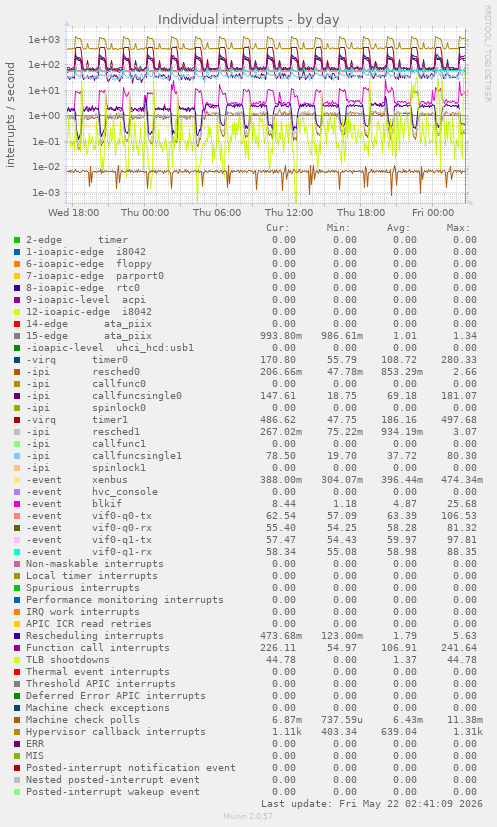 Individual interrupts - by day

RRDTOOL / TOBI OETIKER

interrupts / second

1e+03
1e+02
1e+01
1e+00
1e-01
1e-02
1e-03

Wed 18:00 Thu 00:00 Thu 06:00 Thu 12:00 Thu 18:00 Fri 00:00

| | Cur: | Min: | Avg: | Max: |
|---|---|---|---|---|
| 2-edge timer | 0.00 | 0.00 | 0.00 | 0.00 |
| 1-ioapic-edge i8042 | 0.00 | 0.00 | 0.00 | 0.00 |
| 6-ioapic-edge floppy | 0.00 | 0.00 | 0.00 | 0.00 |
| 7-ioapic-edge parport0 | 0.00 | 0.00 | 0.00 | 0.00 |
| 8-ioapic-edge rtc0 | 0.00 | 0.00 | 0.00 | 0.00 |
| 9-ioapic-level acpi | 0.00 | 0.00 | 0.00 | 0.00 |
| 12-ioapic-edge i8042 | 0.00 | 0.00 | 0.00 | 0.00 |
| 14-edge ata_piix | 0.00 | 0.00 | 0.00 | 0.00 |
| 15-edge ata_piix | 993.80m | 986.61m | 1.01 | 1.34 |
| -ioapic-level uhci_hcd:usb1 | 0.00 | 0.00 | 0.00 | 0.00 |
| -virq timer0 | 170.80 | 55.79 | 108.72 | 280.33 |
| -ipi resched0 | 206.66m | 47.78m | 853.29m | 2.66 |
| -ipi callfunc0 | 0.00 | 0.00 | 0.00 | 0.00 |
| -ipi callfuncsingle0 | 147.61 | 18.75 | 69.18 | 181.07 |
| -ipi spinlock0 | 0.00 | 0.00 | 0.00 | 0.00 |
| -virq timer1 | 486.62 | 47.75 | 186.16 | 497.68 |
| -ipi resched1 | 267.02m | 75.22m | 934.19m | 3.07 |
| -ipi callfunc1 | 0.00 | 0.00 | 0.00 | 0.00 |
| -ipi callfuncsingle1 | 78.50 | 19.70 | 37.72 | 80.30 |
| -ipi spinlock1 | 0.00 | 0.00 | 0.00 | 0.00 |
| -event xenbus | 388.00m | 304.07m | 396.44m | 474.34m |
| -event hvc_console | 0.00 | 0.00 | 0.00 | 0.00 |
| -event blkif | 8.44 | 1.18 | 4.87 | 25.68 |
| -event vif0-q0-tx | 62.54 | 57.09 | 63.39 | 106.53 |
| -event vif0-q0-rx | 55.40 | 54.25 | 58.28 | 81.32 |
| -event vif0-q1-tx | 57.47 | 54.43 | 59.97 | 97.81 |
| -event vif0-q1-rx | 58.34 | 55.08 | 58.98 | 88.35 |
| Non-maskable interrupts | 0.00 | 0.00 | 0.00 | 0.00 |
| Local timer interrupts | 0.00 | 0.00 | 0.00 | 0.00 |
| Spurious interrupts | 0.00 | 0.00 | 0.00 | 0.00 |
| Performance monitoring interrupts | 0.00 | 0.00 | 0.00 | 0.00 |
| IRQ work interrupts | 0.00 | 0.00 | 0.00 | 0.00 |
| APIC ICR read retries | 0.00 | 0.00 | 0.00 | 0.00 |
| Rescheduling interrupts | 473.68m | 123.00m | 1.79 | 5.63 |
| Function call interrupts | 226.11 | 54.97 | 106.91 | 241.64 |
| TLB shootdowns | 44.78 | 0.00 | 1.37 | 44.78 |
| Thermal event interrupts | 0.00 | 0.00 | 0.00 | 0.00 |
| Threshold APIC interrupts | 0.00 | 0.00 | 0.00 | 0.00 |
| Deferred Error APIC interrupts | 0.00 | 0.00 | 0.00 | 0.00 |
| Machine check exceptions | 0.00 | 0.00 | 0.00 | 0.00 |
| Machine check polls | 6.87m | 737.59u | 6.43m | 11.38m |
| Hypervisor callback interrupts | 1.11k | 403.34 | 639.04 | 1.31k |
| ERR | 0.00 | 0.00 | 0.00 | 0.00 |
| MIS | 0.00 | 0.00 | 0.00 | 0.00 |
| Posted-interrupt notification event | 0.00 | 0.00 | 0.00 | 0.00 |
| Nested posted-interrupt event | 0.00 | 0.00 | 0.00 | 0.00 |
| Posted-interrupt wakeup event | 0.00 | 0.00 | 0.00 | 0.00 |

Last update: Fri May 22 02:41:09 2026

Munin 2.0.57